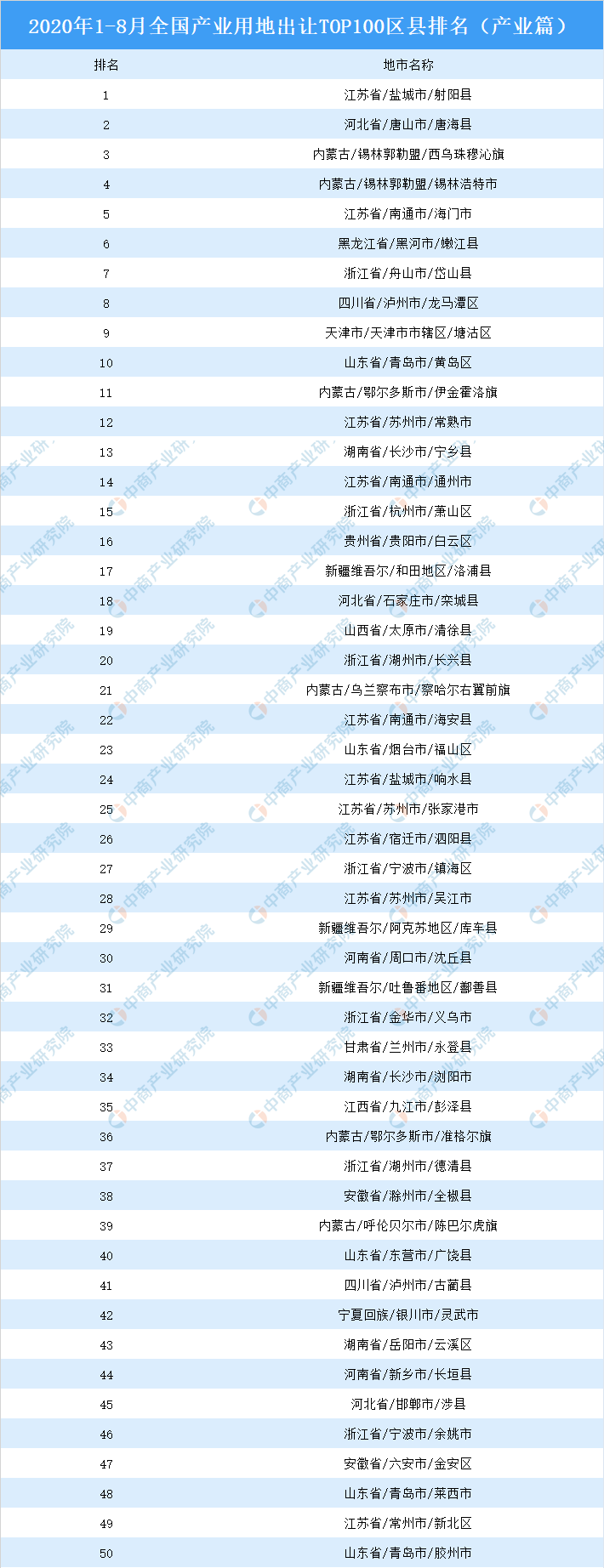 2020年1-8月全国产业用地出让TOP100区县排名（产业篇）

| 排名 | 地市名称 |
|---|---|
| 1 | 江苏省/盐城市/射阳县 |
| 2 | 河北省/唐山市/唐海县 |
| 3 | 内蒙古/锡林郭勒盟/西乌珠穆沁旗 |
| 4 | 内蒙古/锡林郭勒盟/锡林浩特市 |
| 5 | 江苏省/南通市/海门市 |
| 6 | 黑龙江省/黑河市/嫩江县 |
| 7 | 浙江省/舟山市/岱山县 |
| 8 | 四川省/泸州市/龙马潭区 |
| 9 | 天津市/天津市市辖区/塘沽区 |
| 10 | 山东省/青岛市/黄岛区 |
| 11 | 内蒙古/鄂尔多斯市/伊金霍洛旗 |
| 12 | 江苏省/苏州市/常熟市 |
| 13 | 湖南省/长沙市/宁乡县 |
| 14 | 江苏省/南通市/通州市 |
| 15 | 浙江省/杭州市/萧山区 |
| 16 | 贵州省/贵阳市/白云区 |
| 17 | 新疆维吾尔/和田地区/洛浦县 |
| 18 | 河北省/石家庄市/栾城县 |
| 19 | 山西省/太原市/清徐县 |
| 20 | 浙江省/湖州市/长兴县 |
| 21 | 内蒙古/乌兰察布市/察哈尔右翼前旗 |
| 22 | 江苏省/南通市/海安县 |
| 23 | 山东省/烟台市/福山区 |
| 24 | 江苏省/盐城市/响水县 |
| 25 | 江苏省/苏州市/张家港市 |
| 26 | 江苏省/宿迁市/泗阳县 |
| 27 | 浙江省/宁波市/镇海区 |
| 28 | 江苏省/苏州市/吴江市 |
| 29 | 新疆维吾尔/阿克苏地区/库车县 |
| 30 | 河南省/周口市/沈丘县 |
| 31 | 新疆维吾尔/吐鲁番地区/鄯善县 |
| 32 | 浙江省/金华市/义乌市 |
| 33 | 甘肃省/兰州市/永登县 |
| 34 | 湖南省/长沙市/浏阳市 |
| 35 | 江西省/九江市/彭泽县 |
| 36 | 内蒙古/鄂尔多斯市/准格尔旗 |
| 37 | 浙江省/湖州市/德清县 |
| 38 | 安徽省/滁州市/全椒县 |
| 39 | 内蒙古/呼伦贝尔市/陈巴尔虎旗 |
| 40 | 山东省/东营市/广饶县 |
| 41 | 四川省/泸州市/古蔺县 |
| 42 | 宁夏回族/银川市/灵武市 |
| 43 | 湖南省/岳阳市/云溪区 |
| 44 | 河南省/新乡市/长垣县 |
| 45 | 河北省/邯郸市/涉县 |
| 46 | 浙江省/宁波市/余姚市 |
| 47 | 安徽省/六安市/金安区 |
| 48 | 山东省/青岛市/莱西市 |
| 49 | 江苏省/常州市/新北区 |
| 50 | 山东省/青岛市/胶州市 |

中商产业研究院